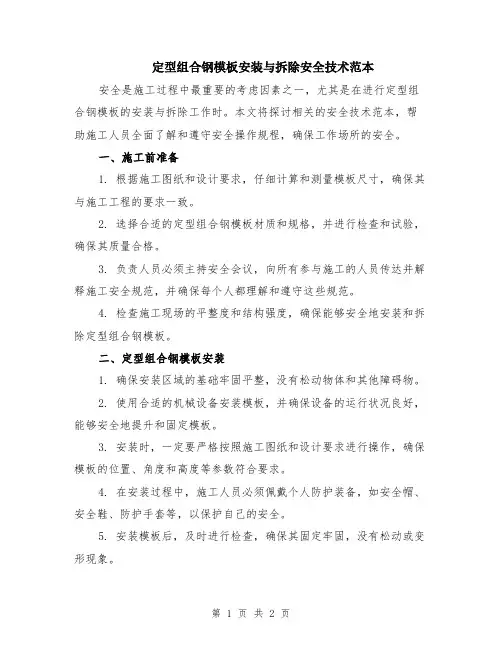 定型组合钢模板安装与拆除安全技术范本

安全是施工过程中最重要的考虑因素之一，尤其是在进行定型组合钢模板的安装与拆除工作时。本文将探讨相关的安全技术范本，帮助施工人员全面了解和遵守安全操作规程，确保工作场所的安全。

一、施工前准备

1. 根据施工图纸和设计要求，仔细计算和测量模板尺寸，确保其与施工工程的要求一致。

2. 选择合适的定型组合钢模板材质和规格，并进行检查和试验，确保其质量合格。

3. 负责人员必须主持安全会议，向所有参与施工的人员传达并解释施工安全规范，并确保每个人都理解和遵守这些规范。

4. 检查施工现场的平整度和结构强度，确保能够安全地安装和拆除定型组合钢模板。

二、定型组合钢模板安装

1. 确保安装区域的基础牢固平整，没有松动物体和其他障碍物。

2. 使用合适的机械设备安装模板，并确保设备的运行状况良好，能够安全地提升和固定模板。

3. 安装时，一定要严格按照施工图纸和设计要求进行操作，确保模板的位置、角度和高度等参数符合要求。

4. 在安装过程中，施工人员必须佩戴个人防护装备，如安全帽、安全鞋、防护手套等，以保护自己的安全。

5. 安装模板后，及时进行检查，确保其固定牢固，没有松动或变形现象。

第 1 页 共 2 页